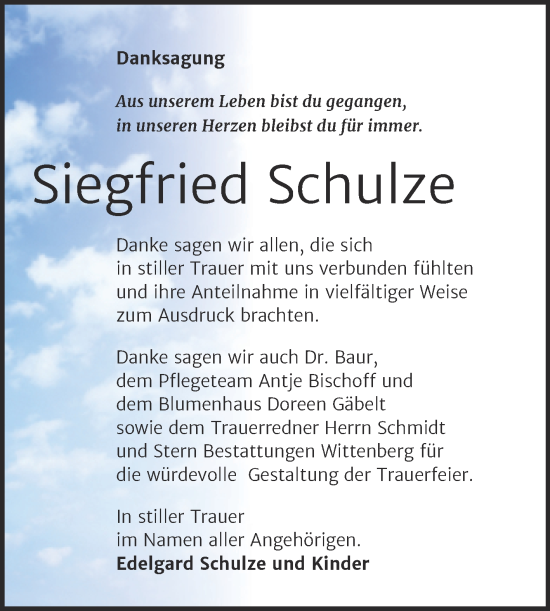 Danksagung

Aus unserem Leben bist du gegangen,
in unseren Herzen bleibst du für immer.

Siegfried Schulze

Danke sagen wir allen, die sich in stiller Trauer mit uns verbunden fühlten und ihre Anteilnahme in vielfältiger Weise zum Ausdruck brachten.

Danke sagen wir auch Dr. Baur, dem Pflegeteam Antje Bischoff und dem Blumenhaus Doreen Gäbelt sowie dem Trauerredner Herrn Schmidt und Stern Bestattungen Wittenberg für die würdevolle Gestaltung der Trauerfeier.

In stiller Trauer
im Namen aller Angehörigen.
Edelgard Schulze und Kinder